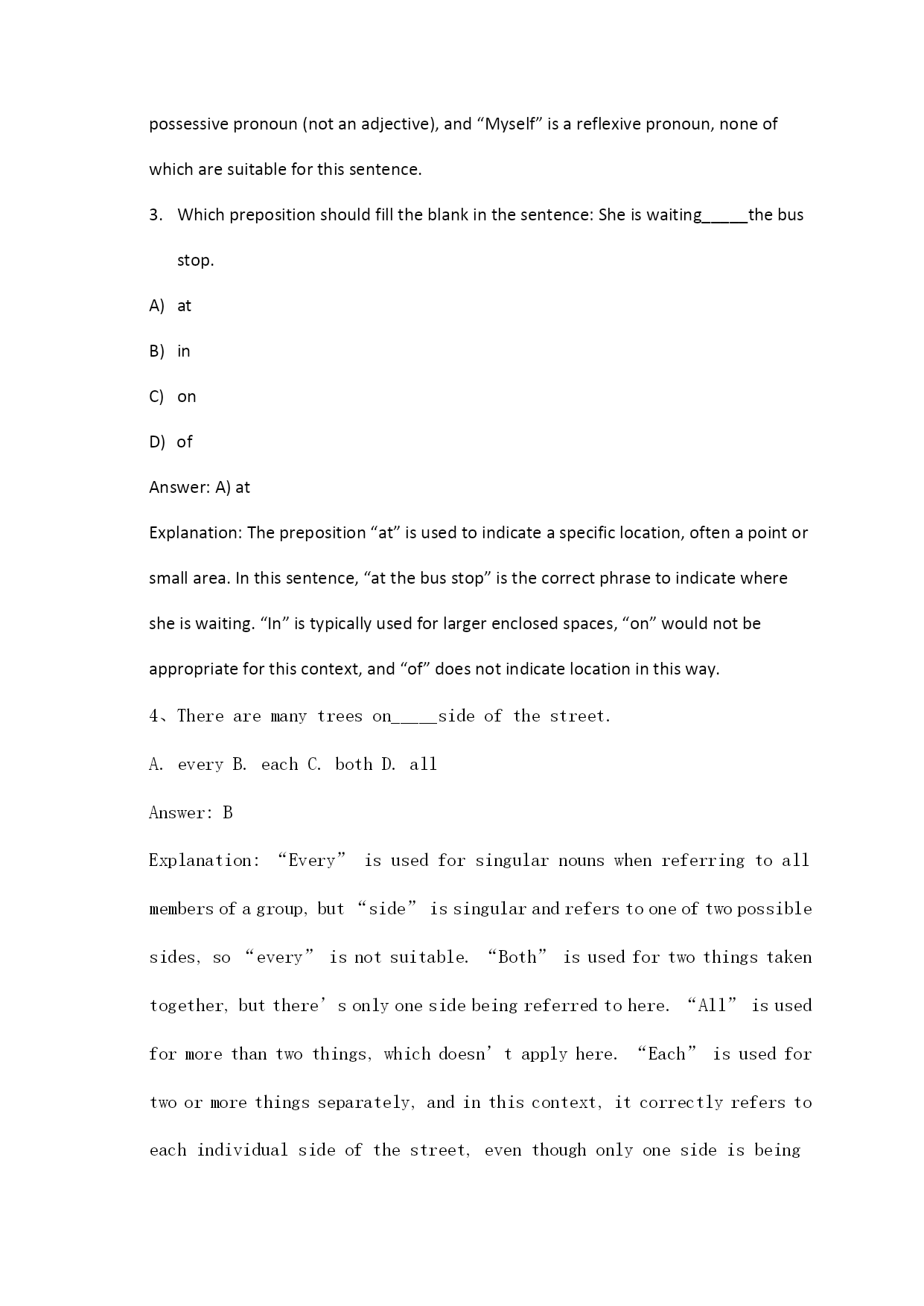 possessive pronoun (not an adjective), and “Myself” is a reflexive pronoun, none of which are suitable for this sentence.

3. Which preposition should fill the blank in the sentence: She is waiting_____the bus stop.

A) at

B) in

C) on

D) of

Answer: A) at

Explanation: The preposition “at” is used to indicate a specific location, often a point or small area. In this sentence, “at the bus stop” is the correct phrase to indicate where she is waiting. “In” is typically used for larger enclosed spaces, “on” would not be appropriate for this context, and “of” does not indicate location in this way.

4、There are many trees on_____side of the street.

A. every B. each C. both D. all

Answer: B

Explanation: “Every” is used for singular nouns when referring to all members of a group, but “side” is singular and refers to one of two possible sides, so “every” is not suitable. “Both” is used for two things taken together, but there’s only one side being referred to here. “All” is used for more than two things, which doesn’t apply here. “Each” is used for two or more things separately, and in this context, it correctly refers to each individual side of the street, even though only one side is being